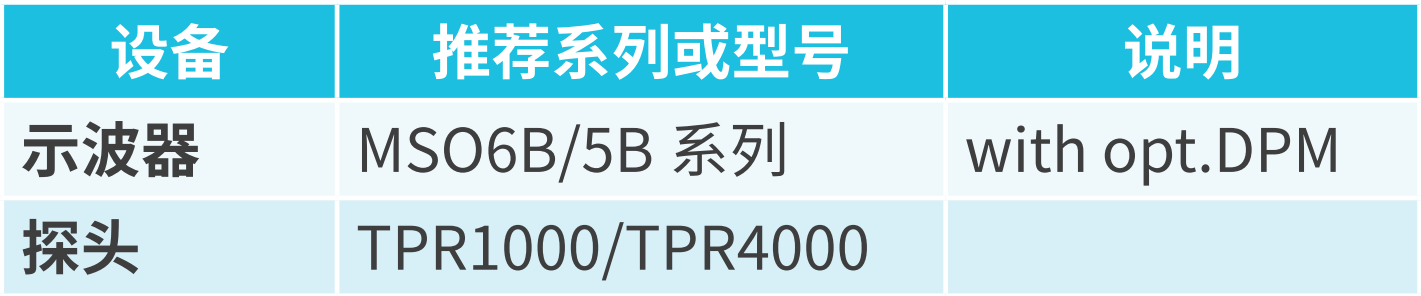 | 设备 | 推荐系列或型号 | 说明 |
|---|---|---|
| 示波器 | MSO6B/5B 系列 | with opt.DPM |
| 探头 | TPR1000/TPR4000 | |